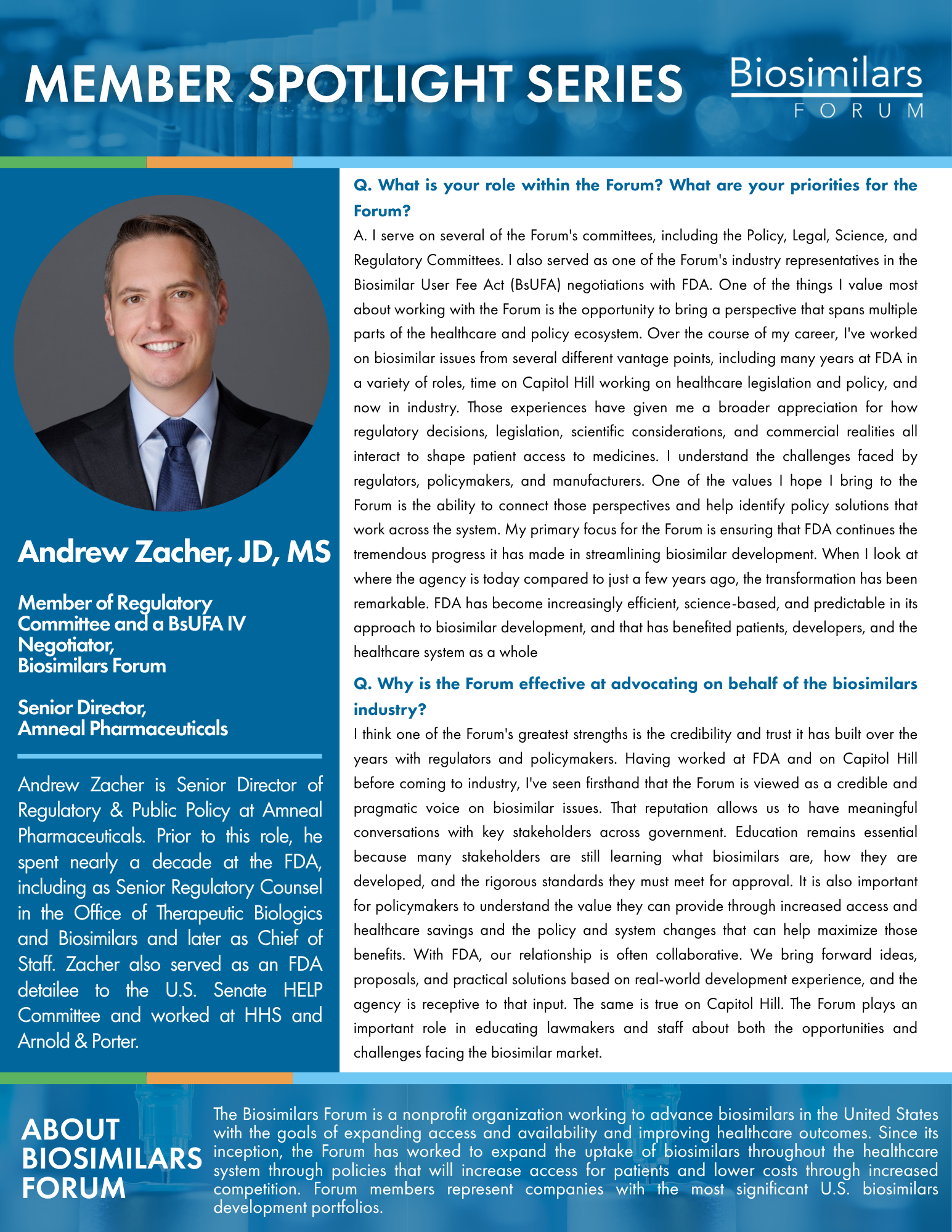 MEMBER SPOTLIGHT SERIES

Biosimilars FORUM

Andrew Zacher, JD, MS

Member of Regulatory Committee and a BsUFA IV Negotiator, Biosimilars Forum

Senior Director, Amneal Pharmaceuticals

Andrew Zacher is Senior Director of Regulatory & Public Policy at Amneal Pharmaceuticals. Prior to this role, he spent nearly a decade at the FDA, including as Senior Regulatory Counsel in the Office of Therapeutic Biologics and Biosimilars and later as Chief of Staff. Zacher also served as an FDA detailee to the U.S. Senate HELP Committee and worked at HHS and Arnold & Porter.

Q. What is your role within the Forum? What are your priorities for the Forum?

A. I serve on several of the Forum's committees, including the Policy, Legal, Science, and Regulatory Committees. I also served as one of the Forum's industry representatives in the Biosimilar User Fee Act (BsUFA) negotiations with FDA. One of the things I value most about working with the Forum is the opportunity to bring a perspective that spans multiple parts of the healthcare and policy ecosystem. Over the course of my career, I've worked on biosimilar issues from several different vantage points, including many years at FDA in a variety of roles, time on Capitol Hill working on healthcare legislation and policy, and now in industry. Those experiences have given me a broader appreciation for how regulatory decisions, legislation, scientific considerations, and commercial realities all interact to shape patient access to medicines. I understand the challenges faced by regulators, policymakers, and manufacturers. One of the values I hope I bring to the Forum is the ability to connect those perspectives and help identify policy solutions that work across the system. My primary focus for the Forum is ensuring that FDA continues the tremendous progress it has made in streamlining biosimilar development. When I look at where the agency is today compared to just a few years ago, the transformation has been remarkable. FDA has become increasingly efficient, science-based, and predictable in its approach to biosimilar development, and that has benefited patients, developers, and the healthcare system as a whole

Q. Why is the Forum effective at advocating on behalf of the biosimilars industry?

I think one of the Forum's greatest strengths is the credibility and trust it has built over the years with regulators and policymakers. Having worked at FDA and on Capitol Hill before coming to industry, I've seen firsthand that the Forum is viewed as a credible and pragmatic voice on biosimilar issues. That reputation allows us to have meaningful conversations with key stakeholders across government. Education remains essential because many stakeholders are still learning what biosimilars are, how they are developed, and the rigorous standards they must meet for approval. It is also important for policymakers to understand the value they can provide through increased access and healthcare savings and the policy and system changes that can help maximize those benefits. With FDA, our relationship is often collaborative. We bring forward ideas, proposals, and practical solutions based on real-world development experience, and the agency is receptive to that input. The same is true on Capitol Hill. The Forum plays an important role in educating lawmakers and staff about both the opportunities and challenges facing the biosimilar market.

ABOUT BIOSIMILARS FORUM

The Biosimilars Forum is a nonprofit organization working to advance biosimilars in the United States with the goals of expanding access and availability and improving healthcare outcomes. Since its inception, the Forum has worked to expand the uptake of biosimilars throughout the healthcare system through policies that will increase access for patients and lower costs through increased competition. Forum members represent companies with the most significant U.S. biosimilars development portfolios.